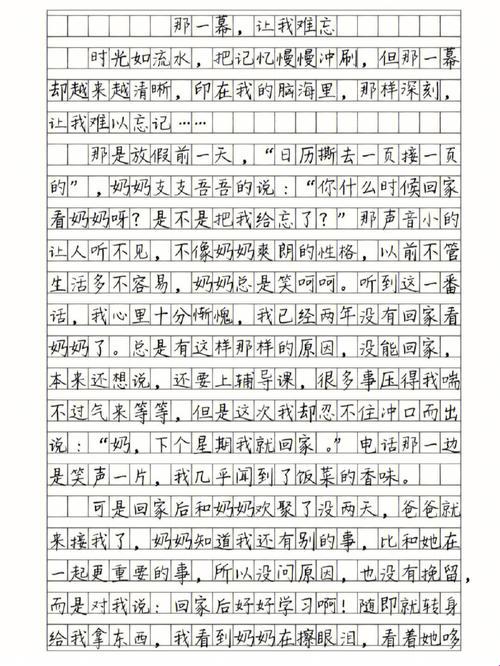 那一幕，让我难忘

时光如流水，把记忆慢慢冲刷，但那一幕却越来越清晰，印在我的脑海里，那样深刻，让我难以忘记……

那是放假前一天，“日历撕去一页接一页的”，奶奶支支吾吾的说：“你什么时候回家看奶奶呀？是不是把我给忘了？”那声音小的让人听不见，不像奶奶爽朗的性格，以前不管生活多不容易，奶奶总是笑呵呵。听到这一番话，我心里十分惭愧，我已经两年没有回家看奶奶了。总是有这样那样的原因，没能回家，本来还想说，还要上辅导课，很多事压得我喘不过气来等等，但是这次我却忍不住冲口而出说：“奶，下个星期我就回家。”电话那一边是笑声一片，我几乎闻到了饭菜的香味。

可是回家后和奶奶欢聚了没两天，爸爸就来接我了，奶奶知道我还有别的事，比和她在一起更重要的事，所以没问原因，也没有挽留，而是对我说：回家后好好学习啊！随即就转身给我拿东西，我看到奶奶在擦眼泪，看着她哆